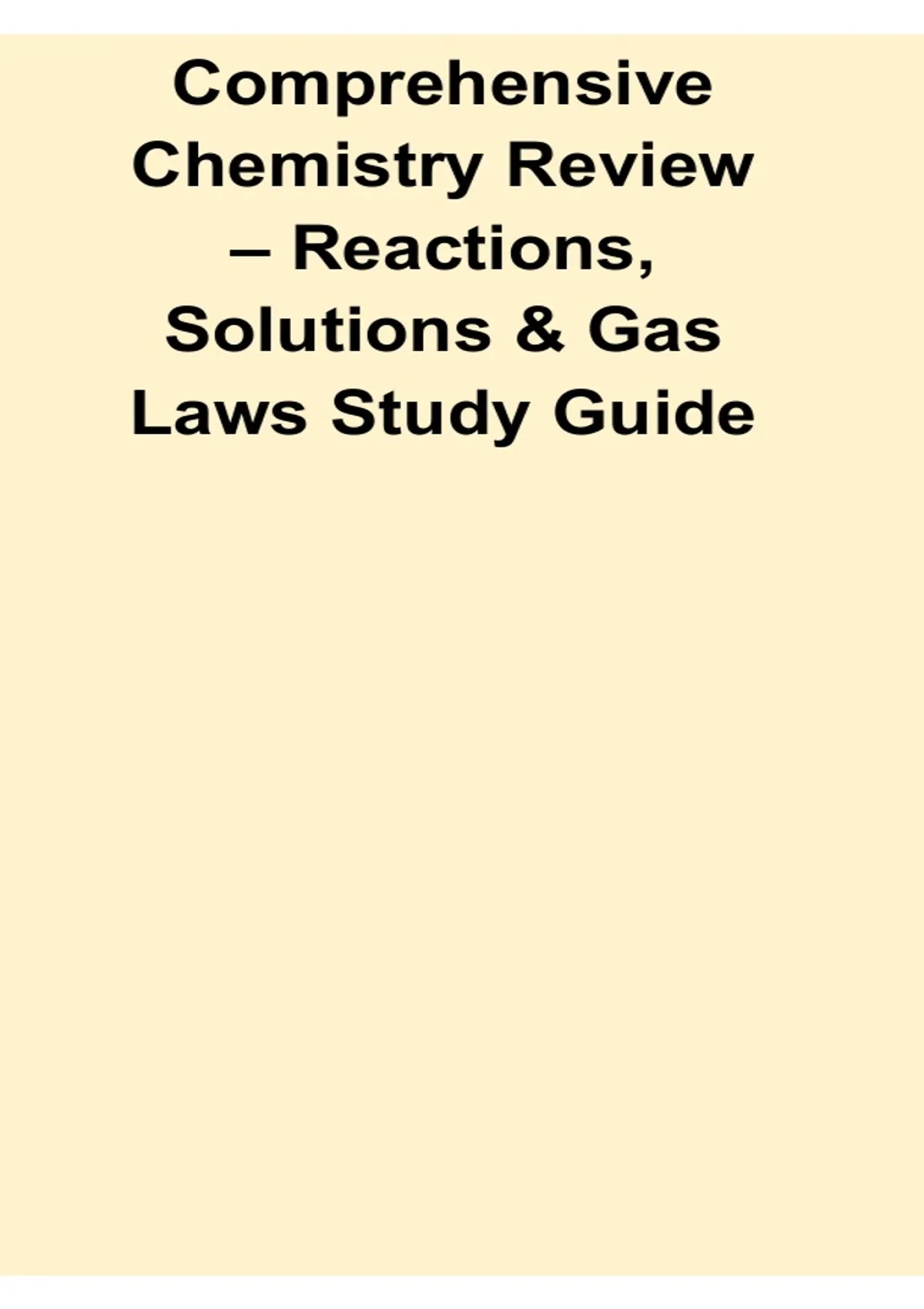 Comprehensive Chemistry Review – Reactions, Solutions & Gas Laws Study Guide